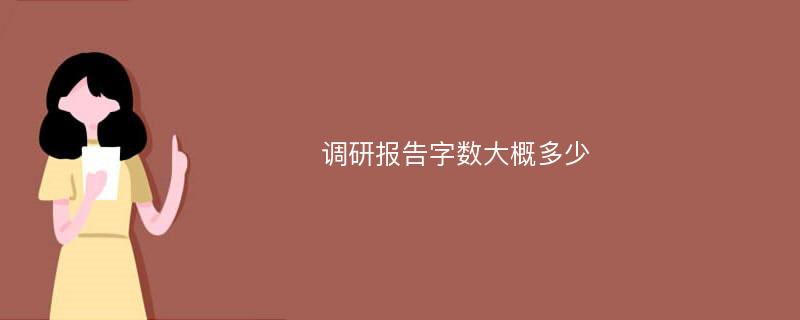 调研报告字数大概多少